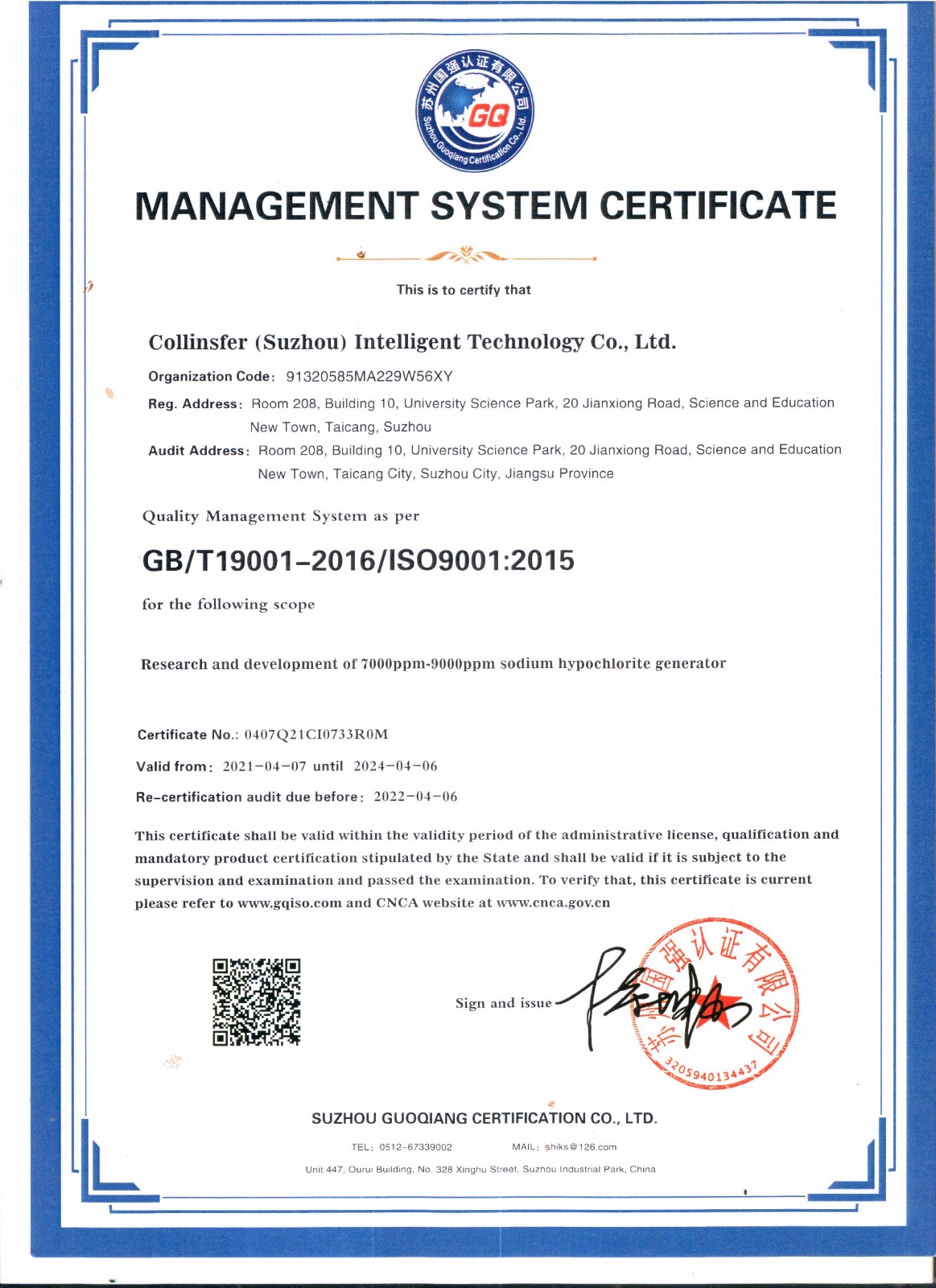 苏州国强认证有限公司
GQ
Suzhou Guoqiang Certification Co., Ltd.

MANAGEMENT SYSTEM CERTIFICATE

This is to certify that

Collinsfer (Suzhou) Intelligent Technology Co., Ltd.

Organization Code: 91320585MA229W56XY

Reg. Address: Room 208, Building 10, University Science Park, 20 Jianxiong Road, Science and Education New Town, Taicang, Suzhou

Audit Address: Room 208, Building 10, University Science Park, 20 Jianxiong Road, Science and Education New Town, Taicang City, Suzhou City, Jiangsu Province

Quality Management System as per

GB/T19001-2016/ISO9001:2015

for the following scope

Research and development of 7000ppm-9000ppm sodium hypochlorite generator

Certificate No.: 0407Q21CI0733R0M

Valid from: 2021-04-07 until 2024-04-06

Re-certification audit due before: 2022-04-06

This certificate shall be valid within the validity period of the administrative license, qualification and mandatory product certification stipulated by the State and shall be valid if it is subject to the supervision and examination and passed the examination. To verify that, this certificate is current please refer to www.gqiso.com and CNCA website at www.cnca.gov.cn

Sign and issue

苏州国强认证有限公司
3205940134437

SUZHOU GUOQIANG CERTIFICATION CO., LTD.

TEL: 0512-67339002 MAIL: shiks@126.com

Unit 447, Ourui Building, No. 328 Xinghu Street, Suzhou Industrial Park, China